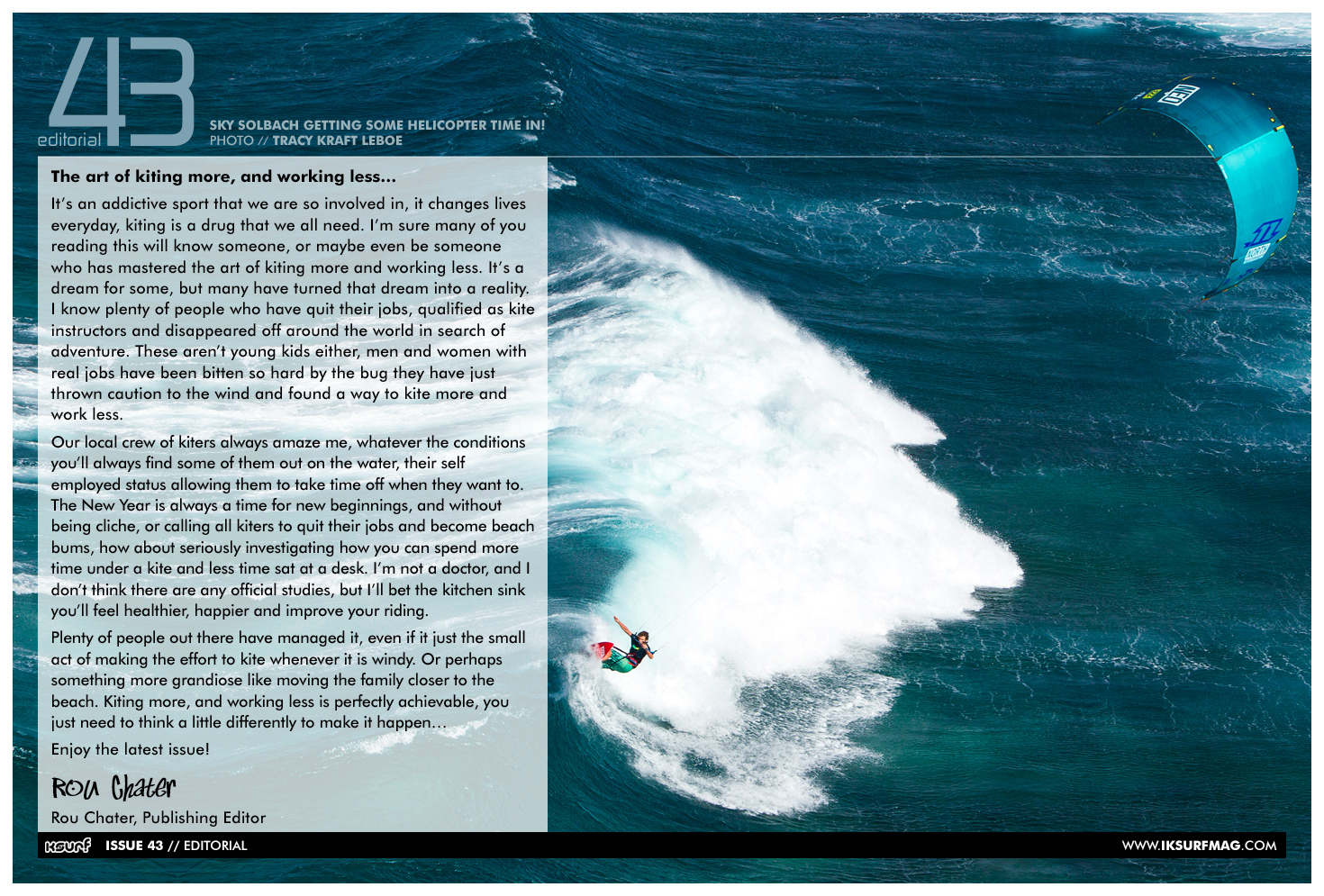 43
editorial

SKY SOLBACH GETTING SOME HELICOPTER TIME IN!
PHOTO // TRACY KRAFT LEBOE

The art of kiting more, and working less…

It's an addictive sport that we are so involved in, it changes lives everyday, kiting is a drug that we all need. I'm sure many of you reading this will know someone, or maybe even be someone who has mastered the art of kiting more and working less. It's a dream for some, but many have turned that dream into a reality. I know plenty of people who have quit their jobs, qualified as kite instructors and disappeared off around the world in search of adventure. These aren't young kids either, men and women with real jobs have been bitten so hard by the bug they have just thrown caution to the wind and found a way to kite more and work less.

Our local crew of kiters always amaze me, whatever the conditions you'll always find some of them out on the water, their self employed status allowing them to take time off when they want to. The New Year is always a time for new beginnings, and without being cliche, or calling all kiters to quit their jobs and become beach bums, how about seriously investigating how you can spend more time under a kite and less time sat at a desk. I'm not a doctor, and I don't think there are any official studies, but I'll bet the kitchen sink you'll feel healthier, happier and improve your riding.

Plenty of people out there have managed it, even if it just the small act of making the effort to kite whenever it is windy. Or perhaps something more grandiose like moving the family closer to the beach. Kiting more, and working less is perfectly achievable, you just need to think a little differently to make it happen…

Enjoy the latest issue!

Rou Chater

Rou Chater, Publishing Editor

IKSURF ISSUE 43 // EDITORIAL

WWW.IKSURFMAG.COM